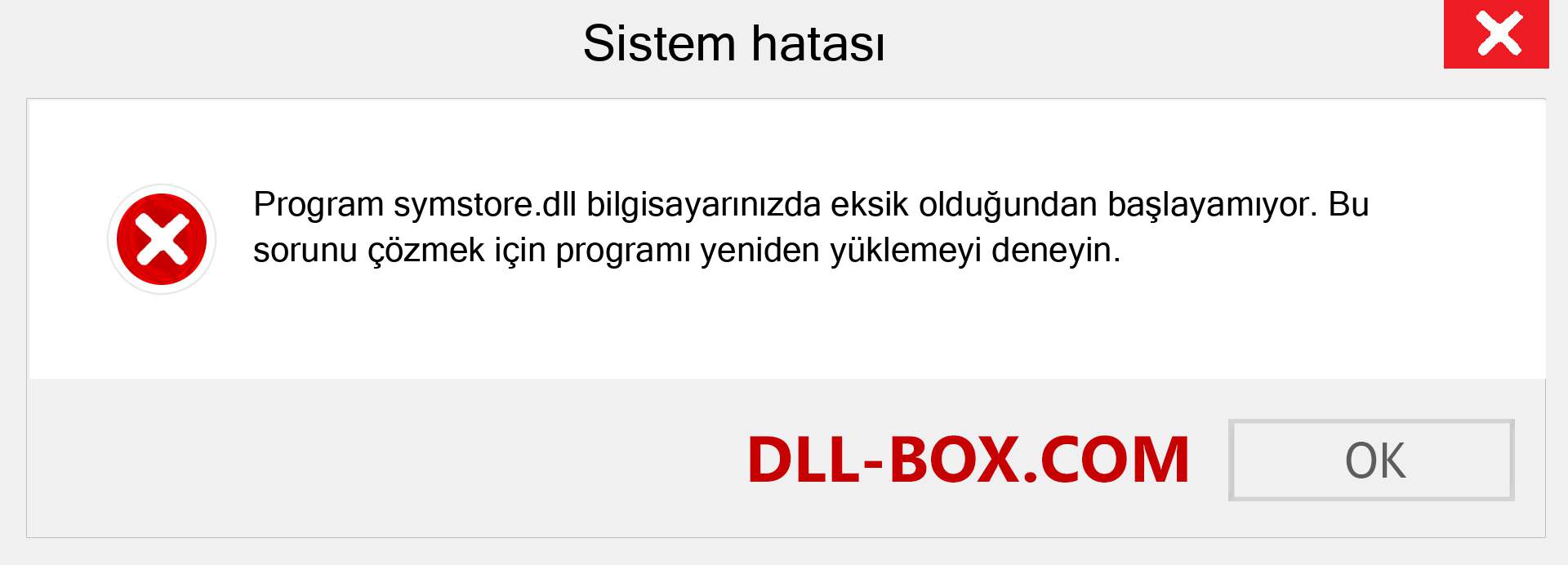 Sistem hatası

Program symstore.dll bilgisayarınızda eksik olduğundan başlayamıyor. Bu sorunu çözmek için programı yeniden yüklemeyi deneyin.

DLL-BOX.COM

OK